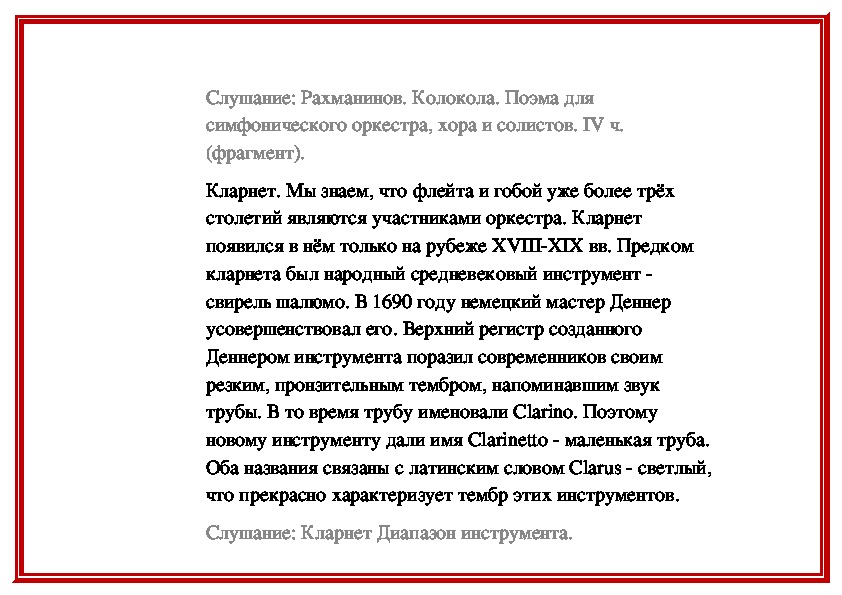 Слушание: Рахманинов. Колокола. Поэма для симфонического оркестра, хора и солистов. IV ч. (фрагмент).

Кларнет. Мы знаем, что флейта и гобой уже более трёх столетий являются участниками оркестра. Кларнет появился в нём только на рубеже XVIII-XIX вв. Предком кларнета был народный средневековый инструмент - свирель шалюмо. В 1690 году немецкий мастер Деннер усовершенствовал его. Верхний регистр созданного Деннером инструмента поразил современников своим резким, пронзительным тембром, напоминавшим звук трубы. В то время трубу именовали Clarino. Поэтому новому инструменту дали имя Clarinetto - маленькая труба. Оба названия связаны с латинским словом Clarus - светлый, что прекрасно характеризует тембр этих инструментов.

Слушание: Кларнет Диапазон инструмента.